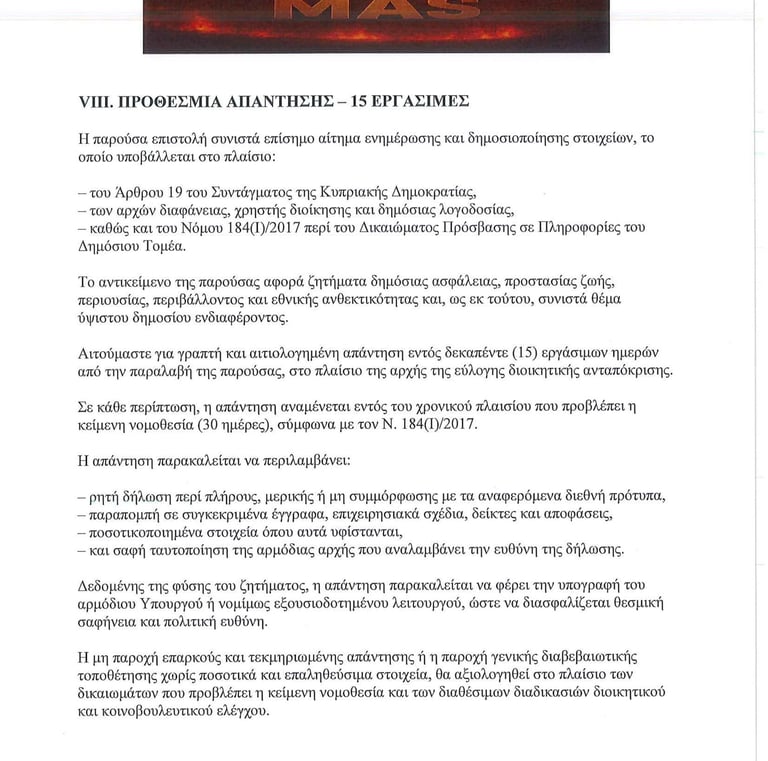 MAS

VIII. ΠΡΟΘΕΣΜΙΑ ΑΠΑΝΤΗΣΗΣ – 15 ΕΡΓΑΣΙΜΕΣ

Η παρούσα επιστολή συνιστά επίσημο αίτημα ενημέρωσης και δημοσιοποίησης στοιχείων, το οποίο υποβάλλεται στο πλαίσιο:

– του Άρθρου 19 του Συντάγματος της Κυπριακής Δημοκρατίας,
– των αρχών διαφάνειας, χρηστής διοίκησης και δημόσιας λογοδοσίας,
– καθώς και του Νόμου 184(Ι)/2017 περί του Δικαιώματος Πρόσβασης σε Πληροφορίες του Δημόσιου Τομέα.

Το αντικείμενο της παρούσας αφορά ζητήματα δημόσιας ασφάλειας, προστασίας ζωής, περιουσίας, περιβάλλοντος και εθνικής ανθεκτικότητας και, ως εκ τούτου, συνιστά θέμα ύψιστου δημοσίου ενδιαφέροντος.

Αιτούμαστε για γραπτή και αιτιολογημένη απάντηση εντός δεκαπέντε (15) εργάσιμων ημερών από την παραλαβή της παρούσας, στο πλαίσιο της αρχής της εύλογης διοικητικής ανταπόκρισης.

Σε κάθε περίπτωση, η απάντηση αναμένεται εντός του χρονικού πλαισίου που προβλέπει η κείμενη νομοθεσία (30 ημέρες), σύμφωνα με τον Ν. 184(Ι)/2017.

Η απάντηση παρακαλείται να περιλαμβάνει:

– ρητή δήλωση περί πλήρους, μερικής ή μη συμμόρφωσης με τα αναφερόμενα διεθνή πρότυπα,
– παραπομπή σε συγκεκριμένα έγγραφα, επιχειρησιακά σχέδια, δείκτες και αποφάσεις,
– ποσοτικοποιημένα στοιχεία όπου αυτά υφίστανται,
– και σαφή ταυτοποίηση της αρμόδιας αρχής που αναλαμβάνει την ευθύνη της δήλωσης.

Δεδομένης της φύσης του ζητήματος, η απάντηση παρακαλείται να φέρει την υπογραφή του αρμόδιου Υπουργού ή νομίμως εξουσιοδοτημένου λειτουργού, ώστε να διασφαλίζεται θεσμική σαφήνεια και πολιτική ευθύνη.

Η μη παροχή επαρκούς και τεκμηριωμένης απάντησης ή η παροχή γενικής διαβεβαιωτικής τοποθέτησης χωρίς ποσοτικά και επαληθεύσιμα στοιχεία, θα αξιολογηθεί στο πλαίσιο των δικαιωμάτων που προβλέπει η κείμενη νομοθεσία και των διαθέσιμων διαδικασιών διοικητικού και κοινοβουλευτικού ελέγχου.